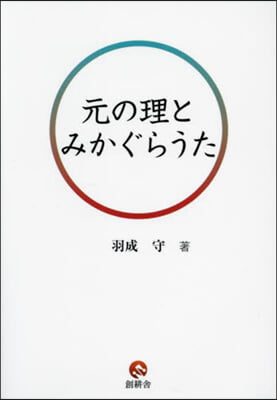 元の理と
みかぐらうた

羽成　守　著

創耕舎